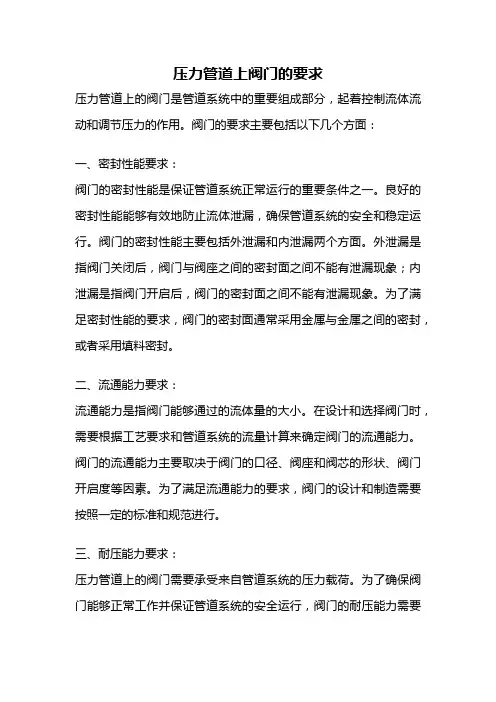 压力管道上阀门的要求

压力管道上的阀门是管道系统中的重要组成部分，起着控制流体流动和调节压力的作用。阀门的要求主要包括以下几个方面：

一、密封性能要求：

阀门的密封性能是保证管道系统正常运行的重要条件之一。良好的密封性能能够有效地防止流体泄漏，确保管道系统的安全和稳定运行。阀门的密封性能主要包括外泄漏和内泄漏两个方面。外泄漏是指阀门关闭后，阀门与阀座之间的密封面之间不能有泄漏现象；内泄漏是指阀门开启后，阀门的密封面之间不能有泄漏现象。为了满足密封性能的要求，阀门的密封面通常采用金属与金属之间的密封，或者采用填料密封。

二、流通能力要求：

流通能力是指阀门能够通过的流体量的大小。在设计和选择阀门时，需要根据工艺要求和管道系统的流量计算来确定阀门的流通能力。阀门的流通能力主要取决于阀门的口径、阀座和阀芯的形状、阀门开启度等因素。为了满足流通能力的要求，阀门的设计和制造需要按照一定的标准和规范进行。

三、耐压能力要求：

压力管道上的阀门需要承受来自管道系统的压力载荷。为了确保阀门能够正常工作并保证管道系统的安全运行，阀门的耐压能力需要